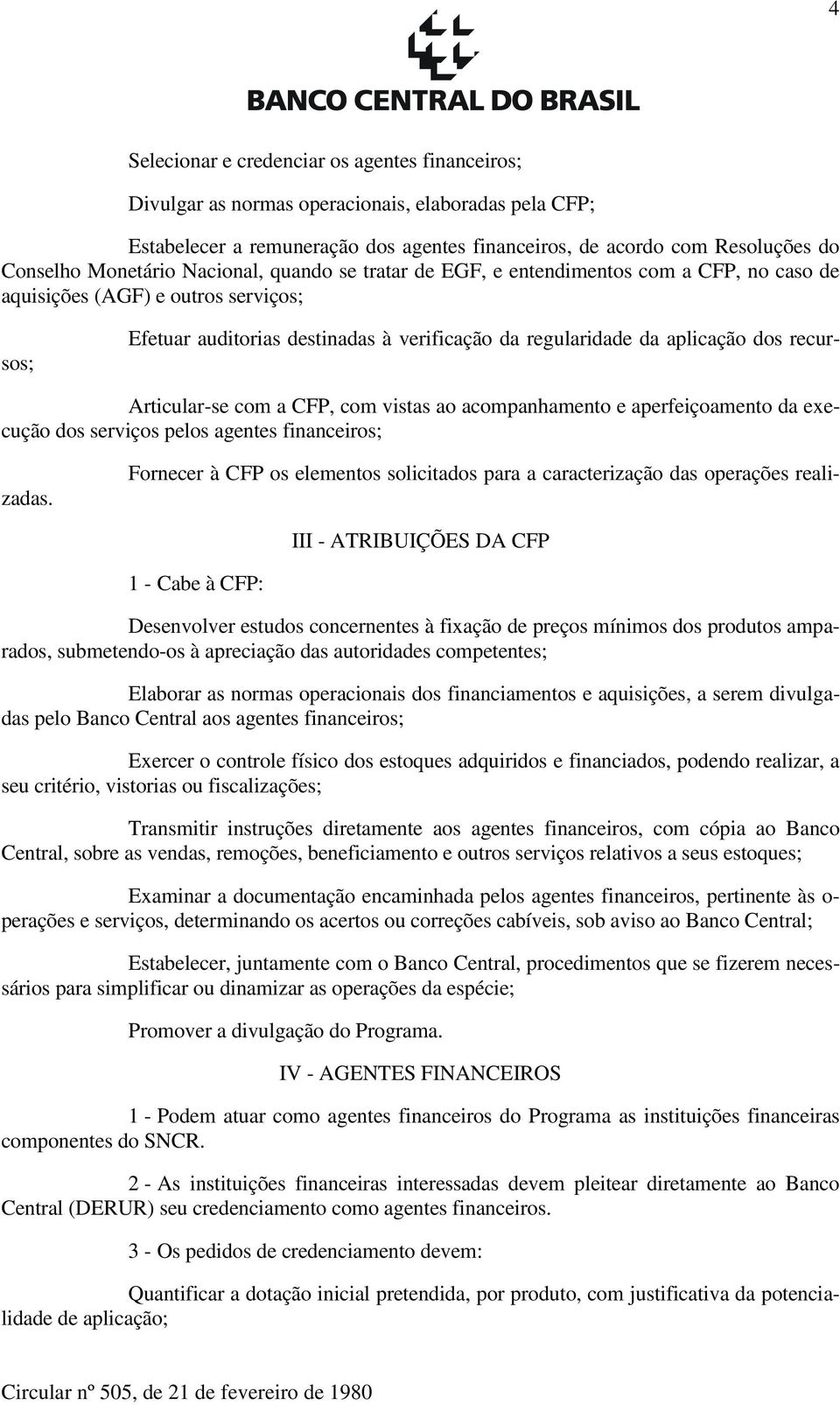 4

BANCO CENTRAL DO BRASIL

Selecionar e credenciar os agentes financeiros;

Divulgar as normas operacionais, elaboradas pela CFP;

Estabelecer a remuneração dos agentes financeiros, de acordo com Resoluções do Conselho Monetário Nacional, quando se tratar de EGF, e entendimentos com a CFP, no caso de aquisições (AGF) e outros serviços;

Efetuar auditorias destinadas à verificação da regularidade da aplicação dos recursos;

Articular-se com a CFP, com vistas ao acompanhamento e aperfeiçoamento da execução dos serviços pelos agentes financeiros;

Fornecer à CFP os elementos solicitados para a caracterização das operações realizadas.

III - ATRIBUIÇÕES DA CFP

1 - Cabe à CFP:

Desenvolver estudos concernentes à fixação de preços mínimos dos produtos amparados, submetendo-os à apreciação das autoridades competentes;

Elaborar as normas operacionais dos financiamentos e aquisições, a serem divulgadas pelo Banco Central aos agentes financeiros;

Exercer o controle físico dos estoques adquiridos e financiados, podendo realizar, a seu critério, vistorias ou fiscalizações;

Transmitir instruções diretamente aos agentes financeiros, com cópia ao Banco Central, sobre as vendas, remoções, beneficiamento e outros serviços relativos a seus estoques;

Examinar a documentação encaminhada pelos agentes financeiros, pertinente às operações e serviços, determinando os acertos ou correções cabíveis, sob aviso ao Banco Central;

Estabelecer, juntamente com o Banco Central, procedimentos que se fizerem necessários para simplificar ou dinamizar as operações da espécie;

Promover a divulgação do Programa.

IV - AGENTES FINANCEIROS

1 - Podem atuar como agentes financeiros do Programa as instituições financeiras componentes do SNCR.

2 - As instituições financeiras interessadas devem pleitear diretamente ao Banco Central (DERUR) seu credenciamento como agentes financeiros.

3 - Os pedidos de credenciamento devem:

Quantificar a dotação inicial pretendida, por produto, com justificativa da potencialidade de aplicação;

Circular nº 505, de 21 de fevereiro de 1980